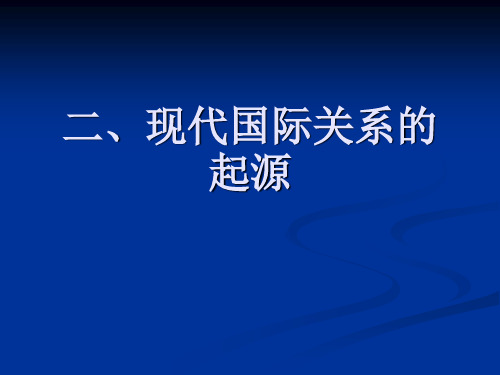 二、现代国际关系的起源